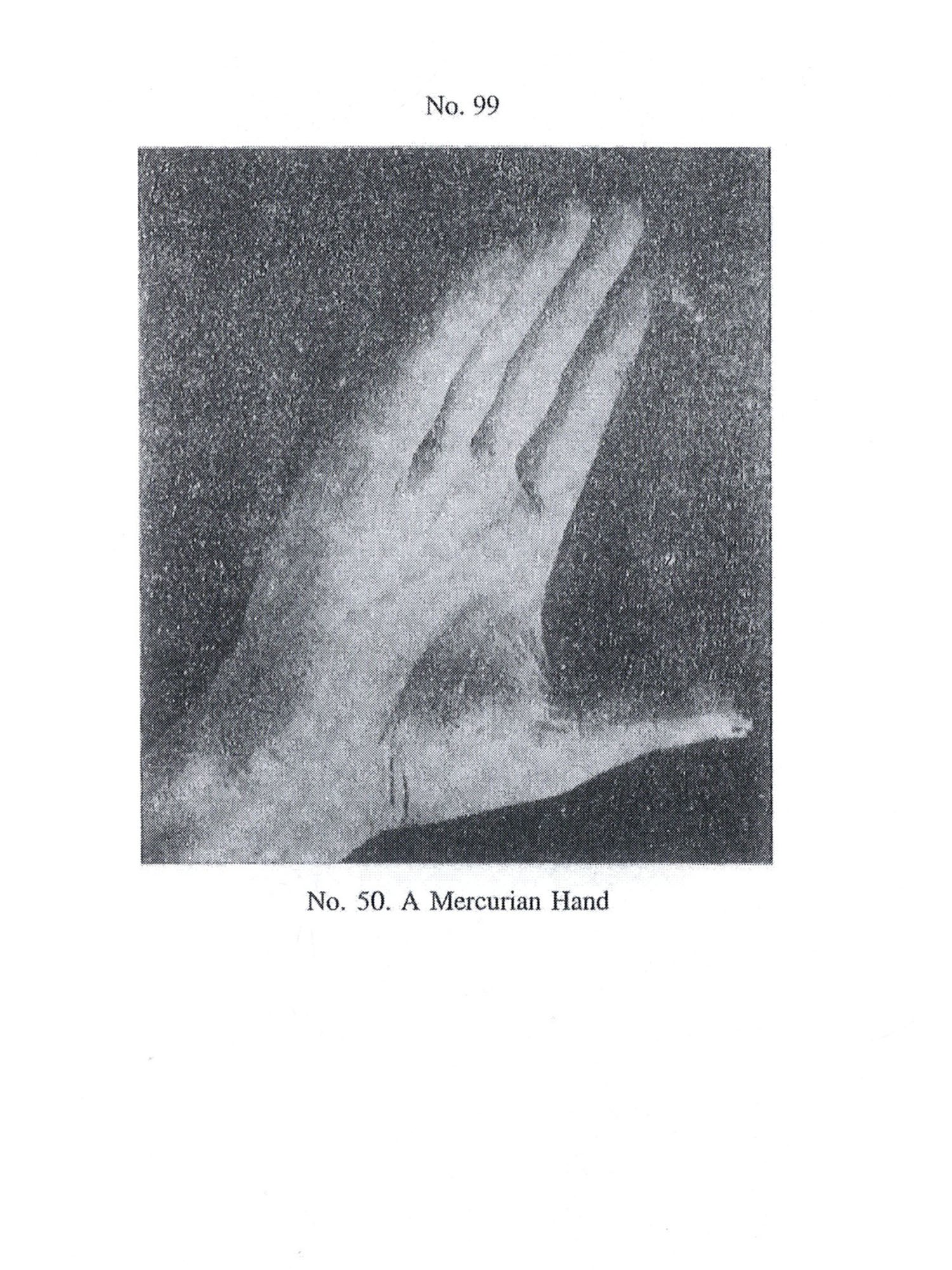 No. 99

No. 50. A Mercurian Hand